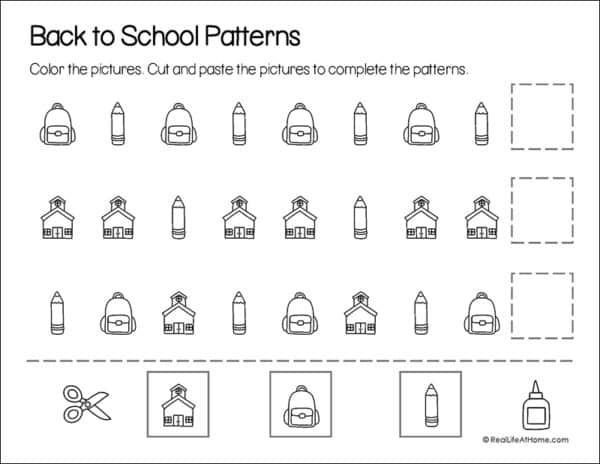 Back to School Patterns

Color the pictures. Cut and paste the pictures to complete the patterns.

© RealLifeAtHome.com